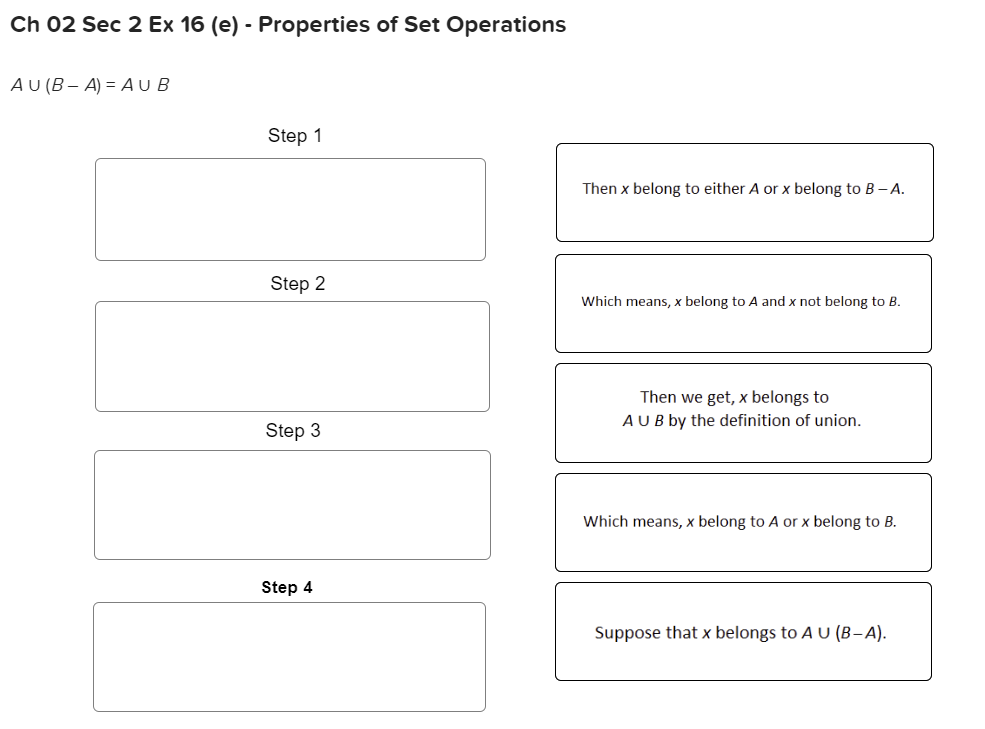 Ch 02 Sec 2 Ex 16 (e) - Properties of Set Operations

$A \cup (B - A) = A \cup B$

Step 1

Step 2

Step 3

Step 4

Then $x$ belong to either $A$ or $x$ belong to $B - A$.

Which means, $x$ belong to $A$ and $x$ not belong to $B$.

Then we get, $x$ belongs to $A \cup B$ by the definition of union.

Which means, $x$ belong to $A$ or $x$ belong to $B$.

Suppose that $x$ belongs to $A \cup (B - A)$.